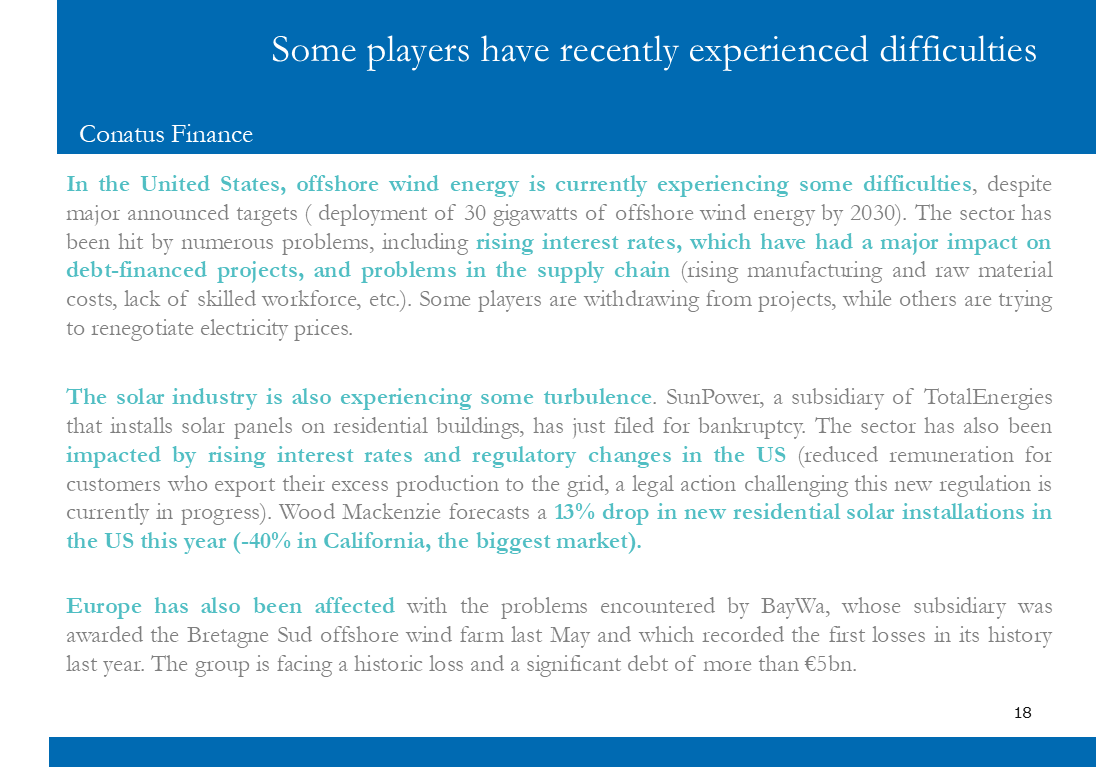 Some players have recently experienced difficulties

Conatus Finance

In the United States, offshore wind energy is currently experiencing some difficulties, despite major announced targets ( deployment of 30 gigawatts of offshore wind energy by 2030). The sector has been hit by numerous problems, including rising interest rates, which have had a major impact on debt-financed projects, and problems in the supply chain (rising manufacturing and raw material costs, lack of skilled workforce, etc.). Some players are withdrawing from projects, while others are trying to renegotiate electricity prices.

The solar industry is also experiencing some turbulence. SunPower, a subsidiary of TotalEnergies that installs solar panels on residential buildings, has just filed for bankruptcy. The sector has also been impacted by rising interest rates and regulatory changes in the US (reduced remuneration for customers who export their excess production to the grid, a legal action challenging this new regulation is currently in progress). Wood Mackenzie forecasts a 13% drop in new residential solar installations in the US this year (-40% in California, the biggest market).

Europe has also been affected with the problems encountered by BayWa, whose subsidiary was awarded the Bretagne Sud offshore wind farm last May and which recorded the first losses in its history last year. The group is facing a historic loss and a significant debt of more than €5bn.

18